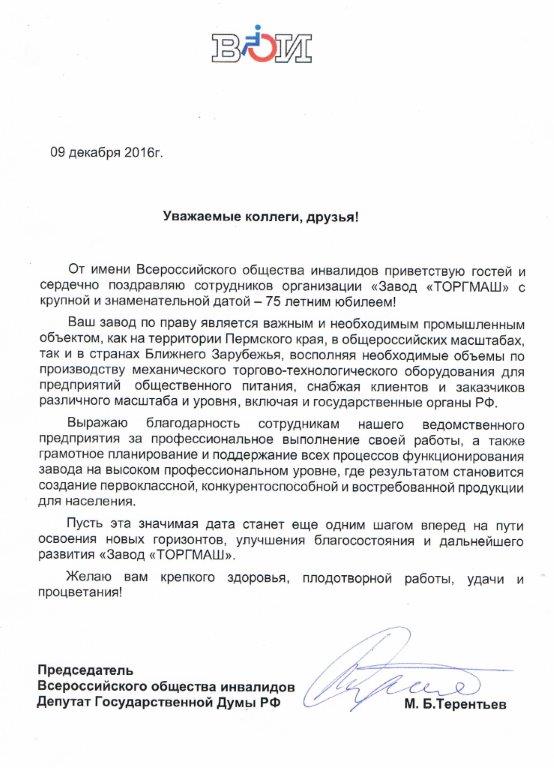 ВОИ

09 декабря 2016г.

Уважаемые коллеги, друзья!

От имени Всероссийского общества инвалидов приветствую гостей и сердечно поздравляю сотрудников организации «Завод «ТОРГМАШ» с крупной и знаменательной датой – 75 летним юбилеем!

Ваш завод по праву является важным и необходимым промышленным объектом, как на территории Пермского края, в общероссийских масштабах, так и в странах Ближнего Зарубежья, восполняя необходимые объемы по производству механического торгово-технологического оборудования для предприятий общественного питания, снабжая клиентов и заказчиков различного масштаба и уровня, включая и государственные органы РФ.

Выражаю благодарность сотрудникам нашего ведомственного предприятия за профессиональное выполнение своей работы, а также грамотное планирование и поддержание всех процессов функционирования завода на высоком профессиональном уровне, где результатом становится создание первоклассной, конкурентоспособной и востребованной продукции для населения.

Пусть эта значимая дата станет еще одним шагом вперед на пути освоения новых горизонтов, улучшения благосостояния и дальнейшего развития «Завод «ТОРГМАШ».

Желаю вам крепкого здоровья, плодотворной работы, удачи и процветания!

Председатель
Всероссийского общества инвалидов
Депутат Государственной Думы РФ

М. Б.Терентьев